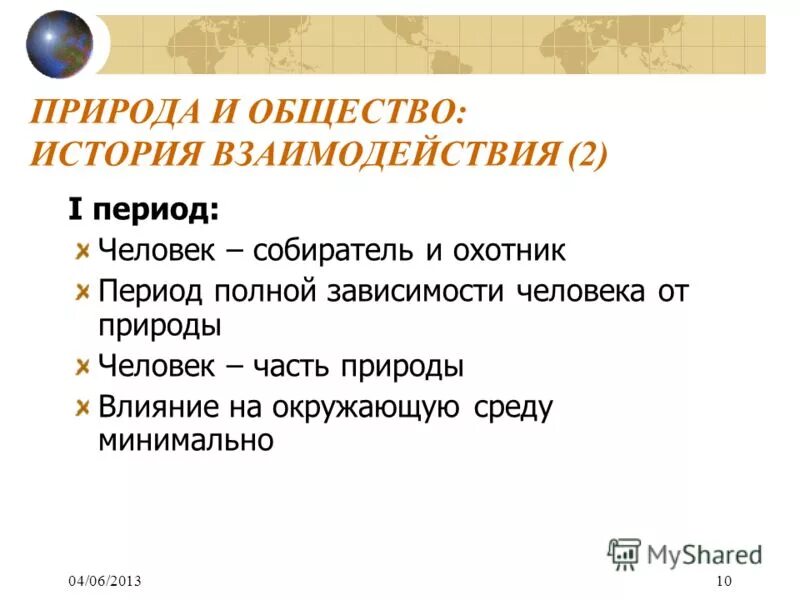 ПРИРОДА И ОБЩЕСТВО: ИСТОРИЯ ВЗАИМОДЕЙСТВИЯ (2)

I период:

Человек – собиратель и охотник

Период полной зависимости человека от природы

Человек – часть природы

Влияние на окружающую среду минимально

MyShared

04/06/2013

10